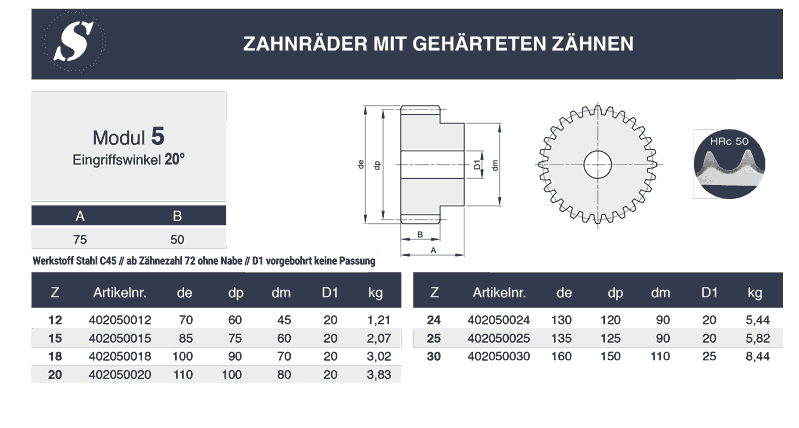 S

ZAHNRÄDER MIT GEHÄRTETEN ZÄHNEN

Modul 5
Eingriffswinkel 20°

| A | B |
|---|---|
| 75 | 50 |

de dp D1 dm B A

HRc 50

Werkstoff Stahl C45 // ab Zähnezahl 72 ohne Nabe // D1 vorgebohrt keine Passung

| Z | Artikelnr. | de | dp | dm | D1 | kg |
|---|---|---|---|---|---|---|
| 12 | 402050012 | 70 | 60 | 45 | 20 | 1,21 |
| 15 | 402050015 | 85 | 75 | 60 | 20 | 2,07 |
| 18 | 402050018 | 100 | 90 | 70 | 20 | 3,02 |
| 20 | 402050020 | 110 | 100 | 80 | 20 | 3,83 |

| Z | Artikelnr. | de | dp | dm | D1 | kg |
|---|---|---|---|---|---|---|
| 24 | 402050024 | 130 | 120 | 90 | 20 | 5,44 |
| 25 | 402050025 | 135 | 125 | 90 | 20 | 5,82 |
| 30 | 402050030 | 160 | 150 | 110 | 25 | 8,44 |